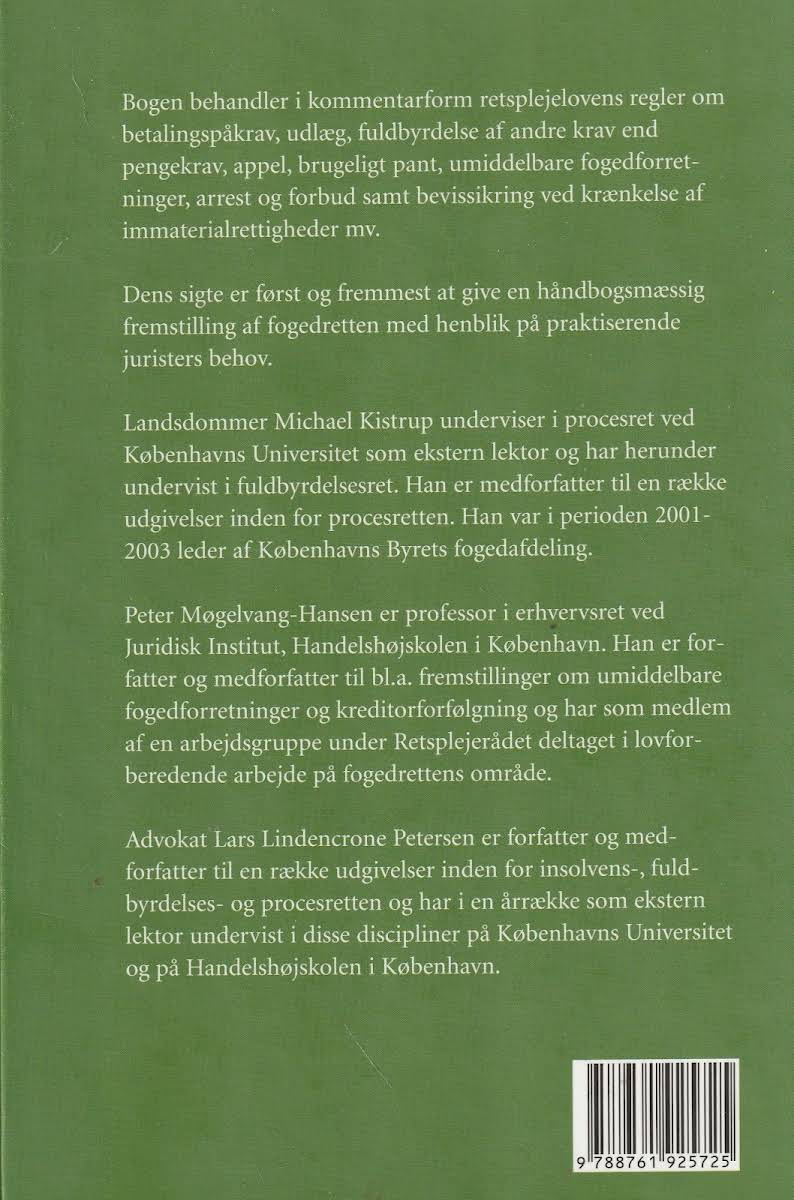 Bogen behandler i kommentarform retsplejelovens regler om betalingspåkrav, udlæg, fuldbyrdelse af andre krav end pengekrav, appel, brugeligt pant, umiddelbare fogedforretninger, arrest og forbud samt bevissikring ved krænkelse af immaterialrettigheder mv.

Dens sigte er først og fremmest at give en håndbogsmæssig fremstilling af fogedretten med henblik på praktiserende juristers behov.

Landsdommer Michael Kistrup underviser i procesret ved Københavns Universitet som ekstern lektor og har herunder undervist i fuldbyrdelsesret. Han er medforfatter til en række udgivelser inden for procesretten. Han var i perioden 2001-2003 leder af Københavns Byrets fogedafdeling.

Peter Møgelvang-Hansen er professor i erhvervsret ved Juridisk Institut, Handelshøjskolen i København. Han er forfatter og medforfatter til bl.a. fremstillinger om umiddelbare fogedforretninger og kreditorforfølgning og har som medlem af en arbejdsgruppe under Retsplejerådet deltaget i lovforberedende arbejde på fogedrettens område.

Advokat Lars Lindencrone Petersen er forfatter og medforfatter til en række udgivelser inden for insolvens-, fuldbyrdelses- og procesretten og har i en årrække som ekstern lektor undervist i disse discipliner på Københavns Universitet og på Handelshøjskolen i København.

9 788761 925725